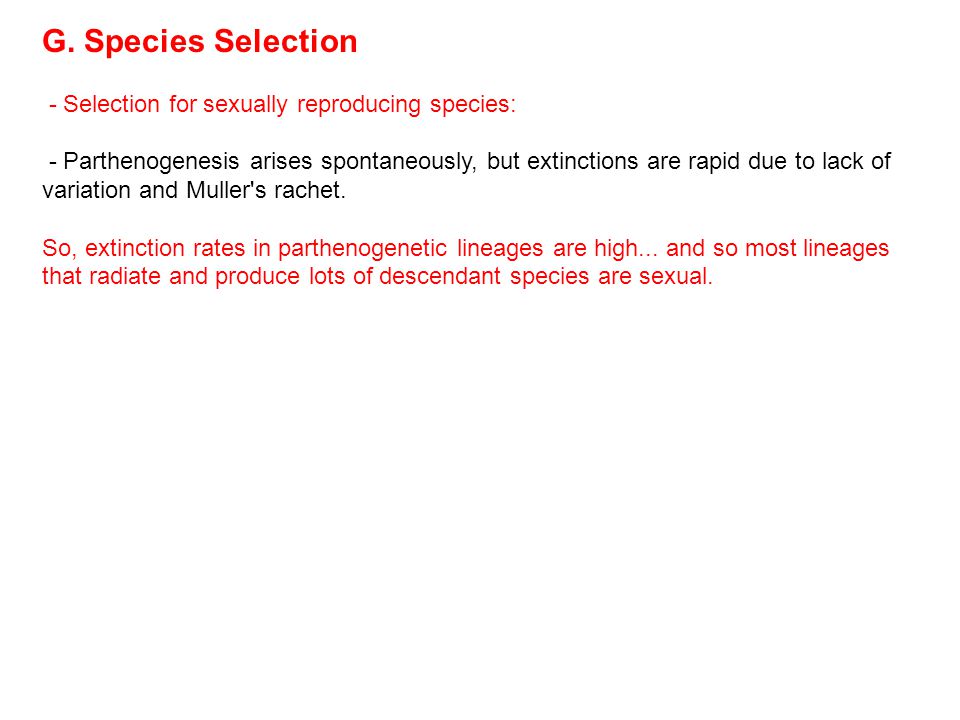 G. Species Selection

- Selection for sexually reproducing species:

- Parthenogenesis arises spontaneously, but extinctions are rapid due to lack of variation and Muller's rachet.

So, extinction rates in parthenogenetic lineages are high… and so most lineages that radiate and produce lots of descendant species are sexual.